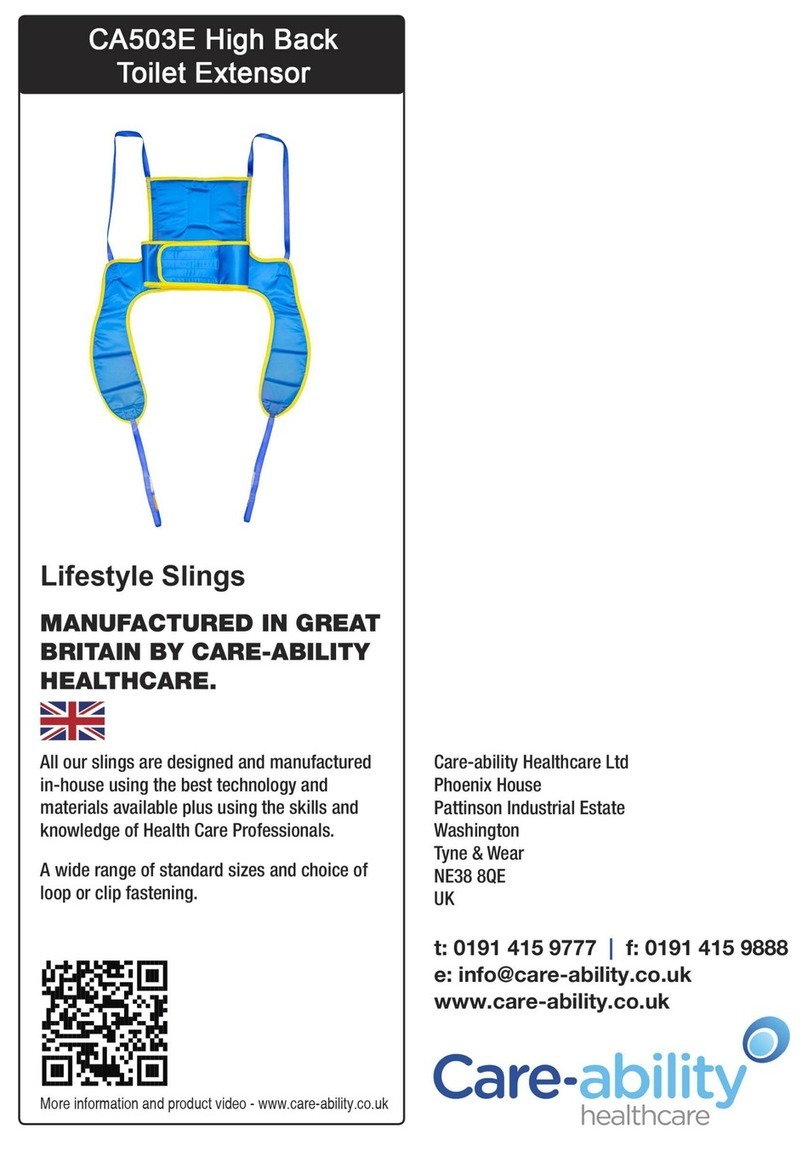 CA503E High Back Toilet Extensor

Lifestyle Slings

MANUFACTURED IN GREAT BRITAIN BY CARE-ABILITY HEALTHCARE.

All our slings are designed and manufactured in-house using the best technology and materials available plus using the skills and knowledge of Health Care Professionals.

A wide range of standard sizes and choice of loop or clip fastening.

More information and product video - www.care-ability.co.uk

Care-ability Healthcare Ltd
Phoenix House
Pattinson Industrial Estate
Washington
Tyne & Wear
NE38 8QE
UK

t: 0191 415 9777 | f: 0191 415 9888
e: info@care-ability.co.uk
www.care-ability.co.uk

Care-ability
healthcare